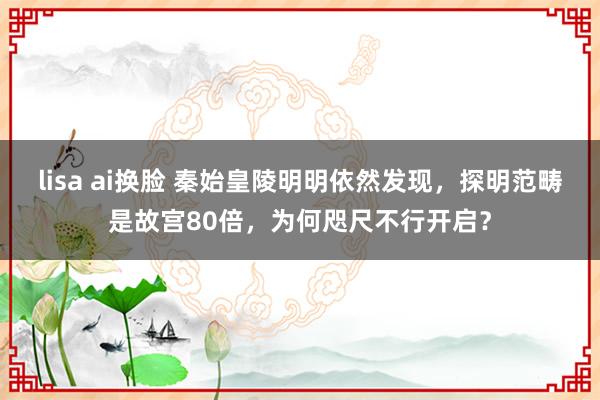 lisa ai换脸 秦始皇陵明明依然发现，探明范畴是故宫80倍，为何咫尺不行开启？